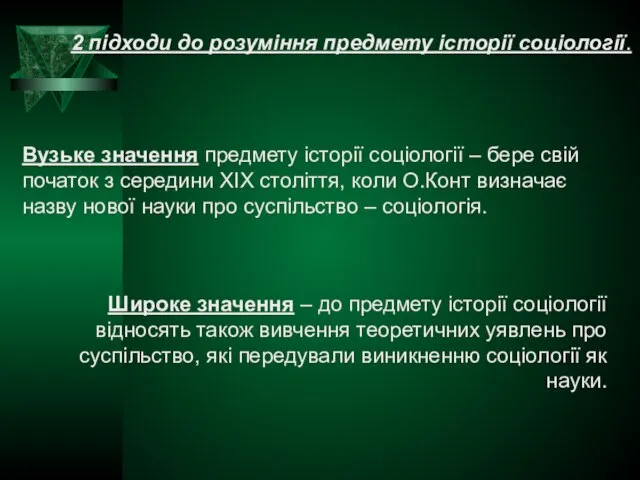 2 підходи до розуміння предмету історії соціології.

Вузьке значення предмету історії соціології – бере свій початок з середини XIX століття, коли О.Конт визначає назву нової науки про суспільство – соціологія.

Широке значення – до предмету історії соціології відносять також вивчення теоретичних уявлень про суспільство, які передували виникненню соціології як науки.